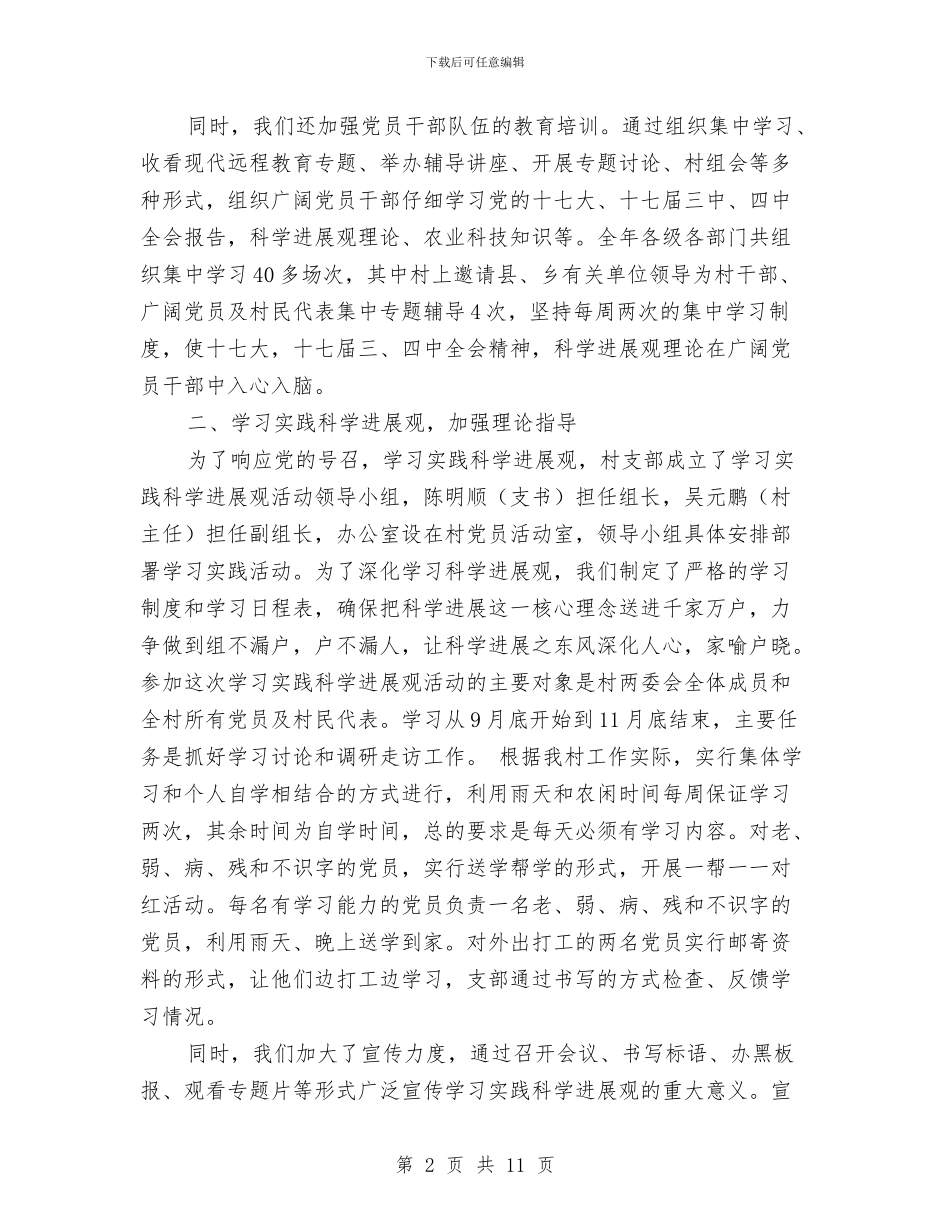 下载后可任意编辑

同时，我们还加强党员干部队伍的教育培训。通过组织集中学习、收看现代远程教育专题、举办辅导讲座、开展专题讨论、村组会等多种形式，组织广阔党员干部仔细学习党的十七大、十七届三中、四中全会报告，科学进展观理论、农业科技知识等。全年各级各部门共组织集中学习40多场次，其中村上邀请县、乡有关单位领导为村干部、广阔党员及村民代表集中专题辅导4次，坚持每周两次的集中学习制度，使十七大，十七届三、四中全会精神，科学进展观理论在广阔党员干部中入心入脑。

二、学习实践科学进展观，加强理论指导

为了响应党的号召，学习实践科学进展观，村支部成立了学习实践科学进展观活动领导小组，陈明顺（支书）担任组长，吴元鹏（村主任）担任副组长，办公室设在村党员活动室，领导小组具体安排部署学习实践活动。为了深化学习科学进展观，我们制定了严格的学习制度和学习日程表，确保把科学进展这一核心理念送进千家万户，力争做到组不漏户，户不漏人，让科学进展之东风深化人心，家喻户晓。参加这次学习实践科学进展观活动的主要对象是村两委会全体成员和全村所有党员及村民代表。学习从9月底开始到11月底结束，主要任务是抓好学习讨论和调研走访工作。 根据我村工作实际，实行集体学习和个人自学相结合的方式进行，利用雨天和农闲时间每周保证学习两次，其余时间为自学时间，总的要求是每天必须有学习内容。对老、弱、病、残和不识字的党员，实行送学帮学的形式，开展一帮一一对红活动。每名有学习能力的党员负责一名老、弱、病、残和不识字的党员，利用雨天、晚上送学到家。对外出打工的两名党员实行邮寄资料的形式，让他们边打工边学习，支部通过书写的方式检查、反馈学习情况。

同时，我们加大了宣传力度，通过召开会议、书写标语、办黑板报、观看专题片等形式广泛宣传学习实践科学进展观的重大意义。宣

第 2 页 共 11 页